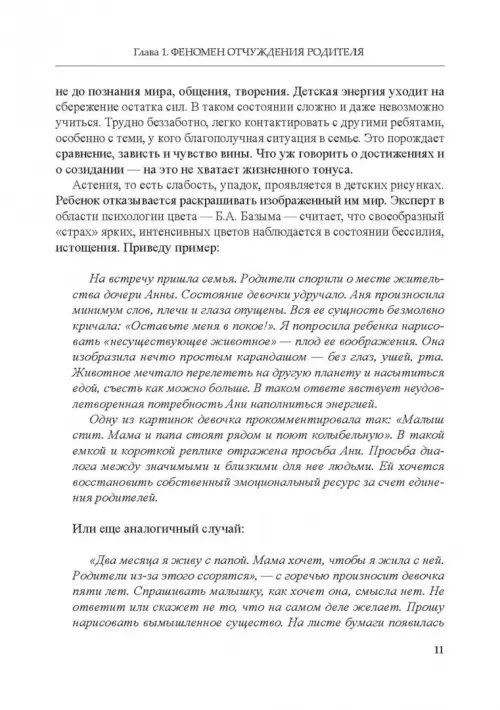 Глава 1. ФЕНОМЕН ОТЧУЖДЕНИЯ РОДИТЕЛЯ

не до познания мира, общения, творения. Детская энергия уходит на сбережение остатка сил. В таком состоянии сложно и даже невозможно учиться. Трудно беззаботно, легко контактировать с другими ребятами, особенно с теми, у кого благополучная ситуация в семье. Это порождает сравнение, зависть и чувство вины. Что уж говорить о достижениях и о созидании — на это не хватает жизненного тонуса.

Астения, то есть слабость, упадок, проявляется в детских рисунках. Ребенок отказывается раскрашивать изображенный им мир. Эксперт в области психологии цвета — Б.А. Базыма — считает, что своеобразный «страх» ярких, интенсивных цветов наблюдается в состоянии бессилия, истощения. Приведу пример:

На встречу пришла семья. Родители спорили о месте жительства дочери Анны. Состояние девочки удручало. Аня произносила минимум слов, плечи и глаза опущены. Вся ее сущность безмолвно кричала: «Оставьте меня в покое!». Я попросила ребенка нарисовать «несуществующее животное» — плод ее воображения. Она изобразила нечто простым карандашом — без глаз, ушей, рта. Животное мечтало перелететь на другую планету и насытиться едой, съесть как можно больше. В таком ответе явствует неудовлетворенная потребность Ани наполниться энергией.

Одну из картинок девочка прокомментировала так: «Малыш спит. Мама и папа стоят рядом и поют колыбельную». В такой емкой и короткой реплике отражена просьба Ани. Просьба диалога между значимыми и близкими для нее людьми. Ей хочется восстановить собственный эмоциональный ресурс за счет единения родителей.

Или еще аналогичный случай:

«Два месяца я живу с папой. Мама хочет, чтобы я жила с ней. Родители из-за этого ссорятся», — с горечью произносит девочка пяти лет. Спрашивать малышку, как хочет она, смысла нет. Не ответит или скажет не то, что на самом деле желает. Прошу нарисовать вымышленное существо. На листе бумаги появилась

11